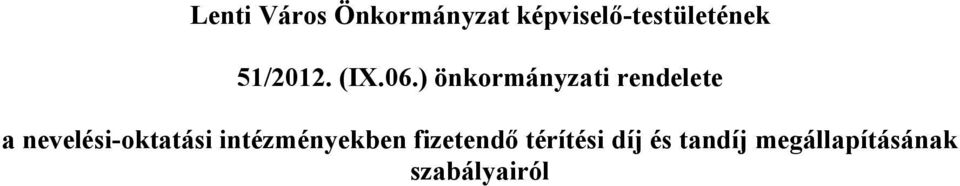 Lenti Város Önkormányzat képviselő-testületének

51/2012. (IX.06.) önkormányzati rendelete

a nevelési-oktatási intézményekben fizetendő térítési díj és tandíj megállapításának szabályairól